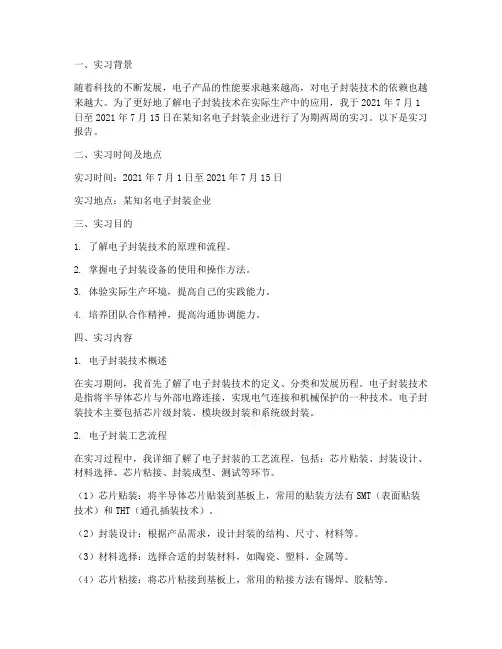 一、实习背景

随着科技的不断发展，电子产品的性能要求越来越高，对电子封装技术的依赖也越来越大。为了更好地了解电子封装技术在实际生产中的应用，我于 2021 年 7 月 1 日至 2021 年 7 月 15 日在某知名电子封装企业进行了为期两周的实习。以下是实习报告。

二、实习时间及地点

实习时间：2021 年 7 月 1 日至 2021 年 7 月 15 日

实习地点：某知名电子封装企业

三、实习目的

1. 了解电子封装技术的原理和流程。

2. 掌握电子封装设备的使用和操作方法。

3. 体验实际生产环境，提高自己的实践能力。

4. 培养团队合作精神，提高沟通协调能力。

四、实习内容

1. 电子封装技术概述

在实习期间，我首先了解了电子封装技术的定义、分类和发展历程。电子封装技术是指将半导体芯片与外部电路连接，实现电气连接和机械保护的一种技术。电子封装技术主要包括芯片级封装、模块级封装和系统级封装。

2. 电子封装工艺流程

在实习过程中，我详细了解了电子封装的工艺流程，包括：芯片贴装、封装设计、材料选择、芯片粘接、封装成型、测试等环节。

（1）芯片贴装：将半导体芯片贴装到基板上，常用的贴装方法有 SMT（表面贴装技术）和 THT（通孔插装技术）。

（2）封装设计：根据产品需求，设计封装的结构、尺寸、材料等。

（3）材料选择：选择合适的封装材料，如陶瓷、塑料、金属等。

（4）芯片粘接：将芯片粘接到基板上，常用的粘接方法有锡焊、胶粘等。